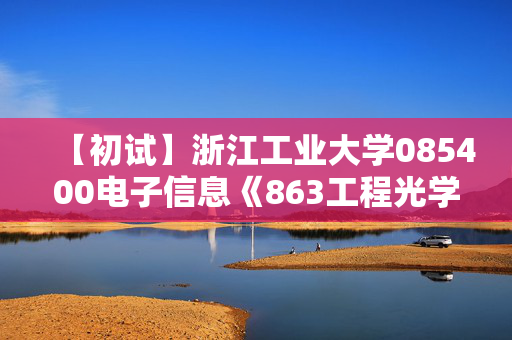 【初试】浙江工业大学085400电子信息《863工程光学